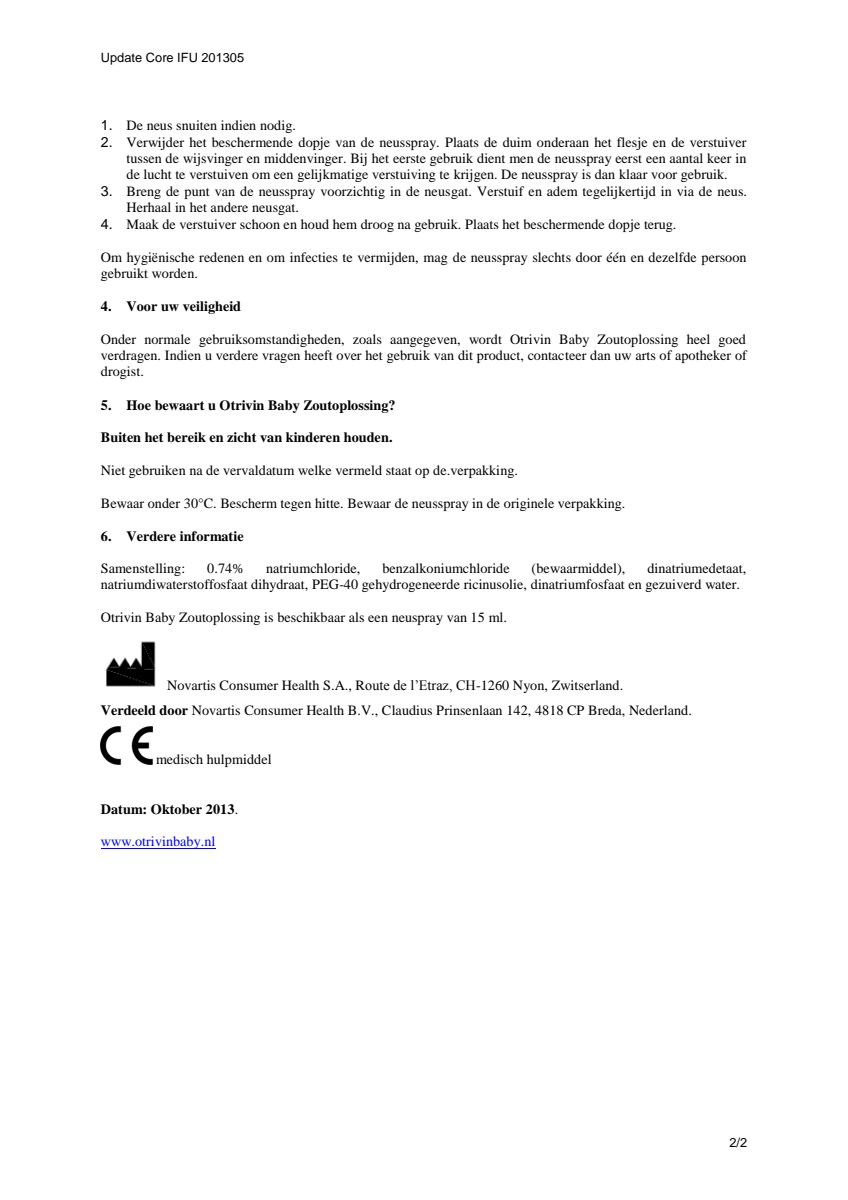 Update Core IFU 201305

1. De neus snuiten indien nodig.
2. Verwijder het beschermende dopje van de neusspray. Plaats de duim onderaan het flesje en de verstuiver tussen de wijsvinger en middenvinger. Bij het eerste gebruik dient men de neusspray eerst een aantal keer in de lucht te verstuiven om een gelijkmatige verstuiving te krijgen. De neusspray is dan klaar voor gebruik.
3. Breng de punt van de neusspray voorzichtig in de neusgat. Verstuif en adem tegelijkertijd in via de neus. Herhaal in het andere neusgat.
4. Maak de verstuiver schoon en houd hem droog na gebruik. Plaats het beschermende dopje terug.

Om hygiënische redenen en om infecties te vermijden, mag de neusspray slechts door één en dezelfde persoon gebruikt worden.

4. Voor uw veiligheid

Onder normale gebruiksomstandigheden, zoals aangegeven, wordt Otrivin Baby Zoutoplossing heel goed verdragen. Indien u verdere vragen heeft over het gebruik van dit product, contacteer dan uw arts of apotheker of drogist.

5. Hoe bewaart u Otrivin Baby Zoutoplossing?

Buiten het bereik en zicht van kinderen houden.

Niet gebruiken na de vervaldatum welke vermeld staat op de.verpakking.

Bewaar onder 30°C. Bescherm tegen hitte. Bewaar de neusspray in de originele verpakking.

6. Verdere informatie

Samenstelling: 0.74% natriumchloride, benzalkoniumchloride (bewaarmiddel), dinatriumedetaat, natriumdiwaterstoffosfaat dihydraat, PEG-40 gehydrogeneerde ricinusolie, dinatriumfosfaat en gezuiverd water.

Otrivin Baby Zoutoplossing is beschikbaar als een neusspray van 15 ml.

Novartis Consumer Health S.A., Route de l'Etraz, CH-1260 Nyon, Zwitserland.
Verdeeld door Novartis Consumer Health B.V., Claudius Prinsenlaan 142, 4818 CP Breda, Nederland.

CE medisch hulpmiddel

Datum: Oktober 2013.

www.otrivinbaby.nl

2/2